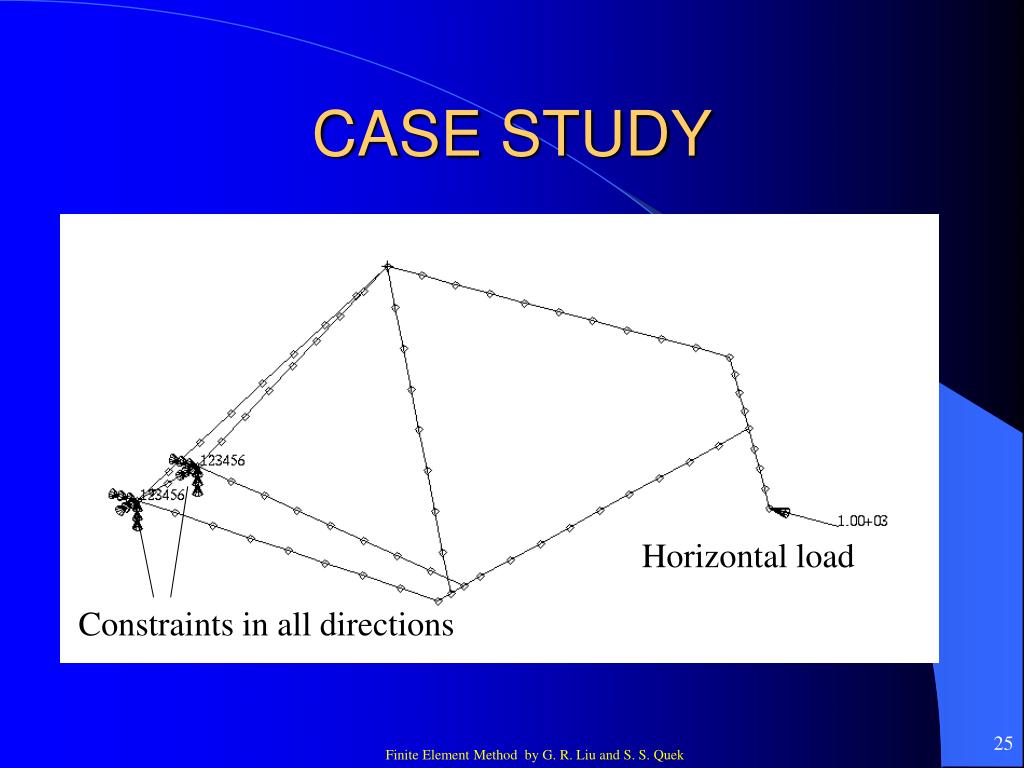 CASE STUDY

123456

123456

1.00+03

Horizontal load

Constraints in all directions

Finite Element Method by G. R. Liu and S. S. Quek

25